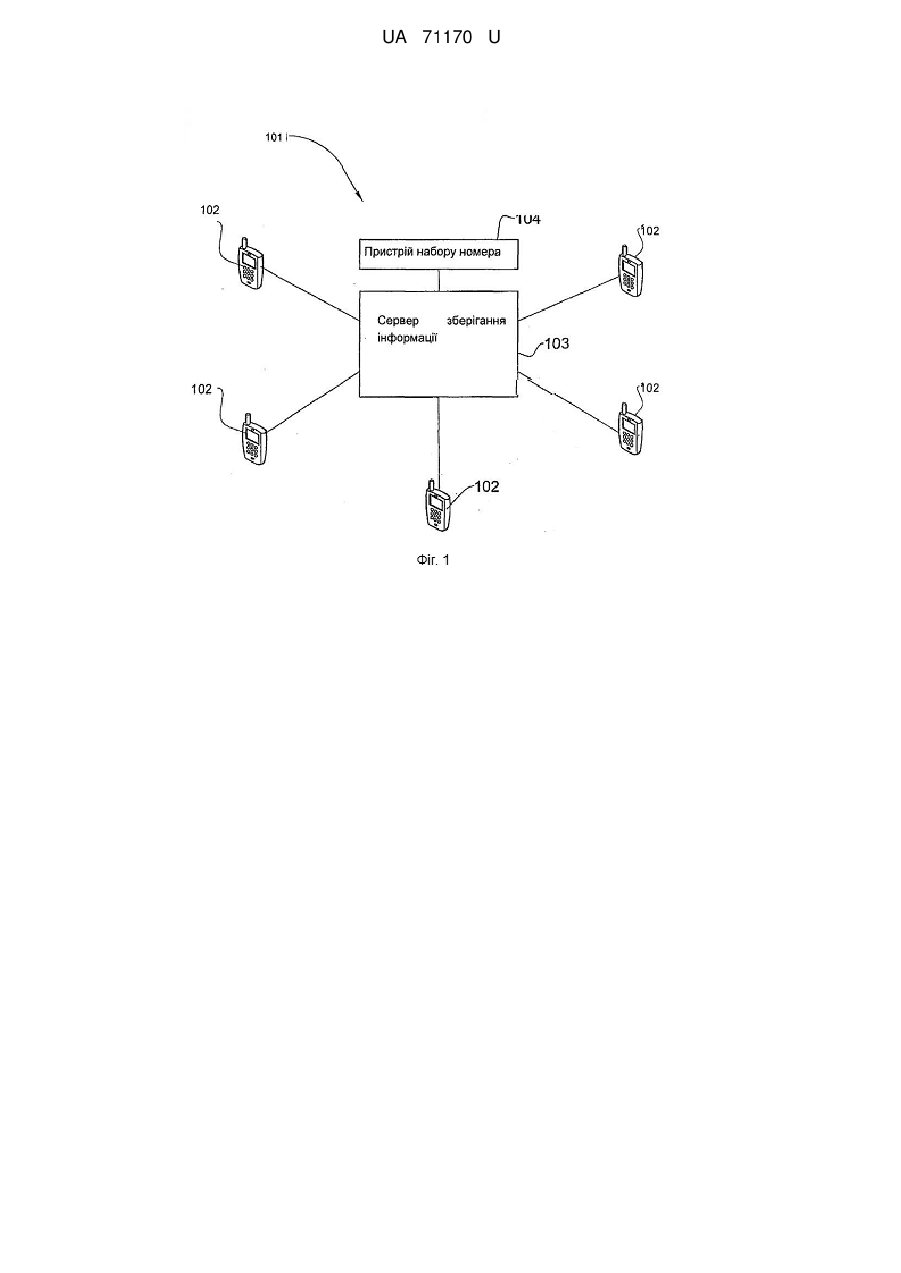 UA 71170 U

101

102

104

Пристрій набору номера

102

Сервер зберігання інформації

103

102

102

102

Фіг. 1